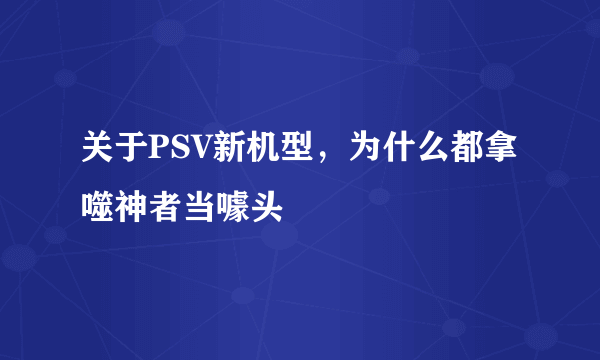 关于PSV新机型，为什么都拿噬神者当噱头